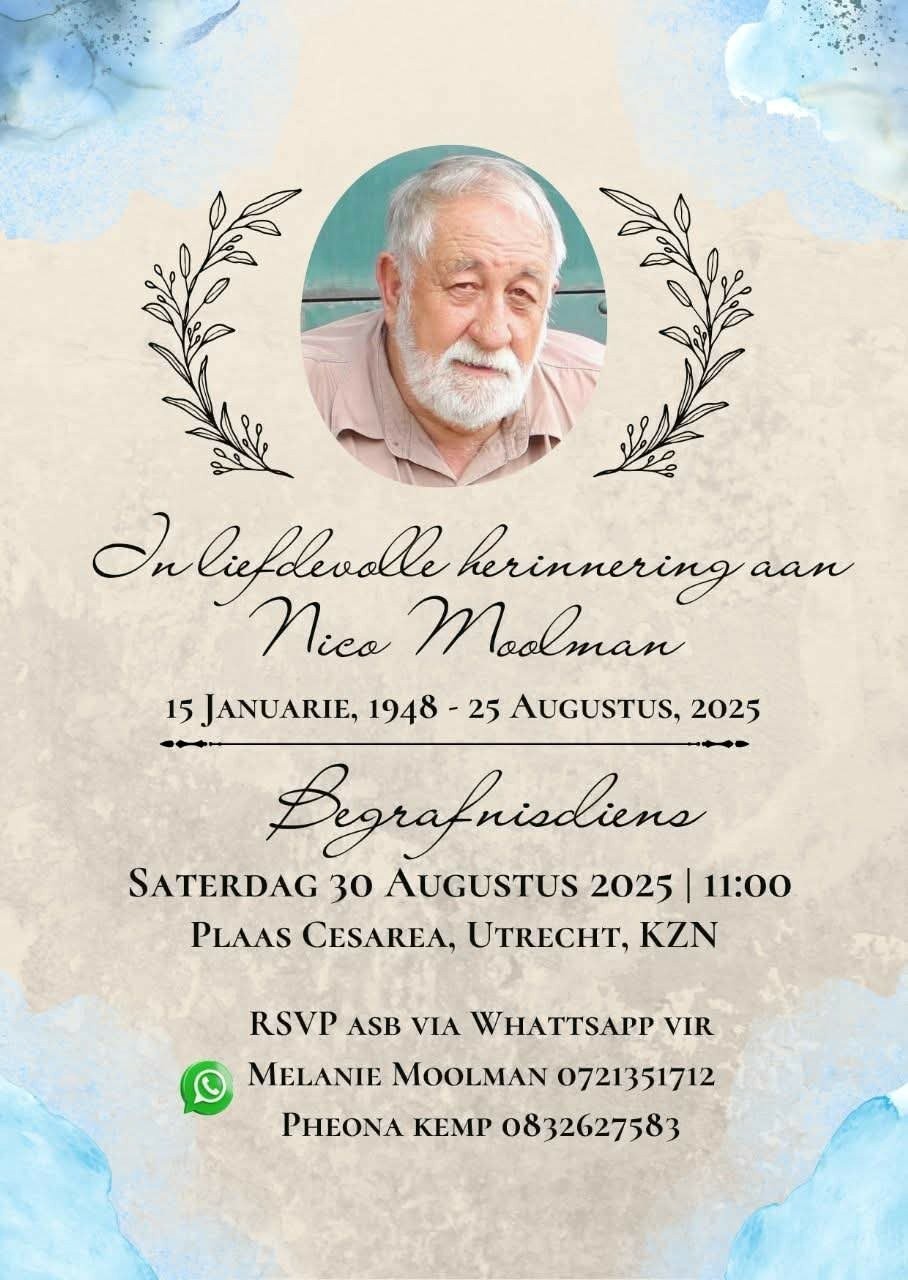 In liefdevolle herinnering aan
Nico Moolman

15 Januarie, 1948 - 25 Augustus, 2025

Begrafnisdiens

Saterdag 30 Augustus 2025 | 11:00
Plaas Cesarea, Utrecht, KZN

RSVP asb via Whattsapp vir
Melanie Moolman 0721351712
Pheona kemp 0832627583